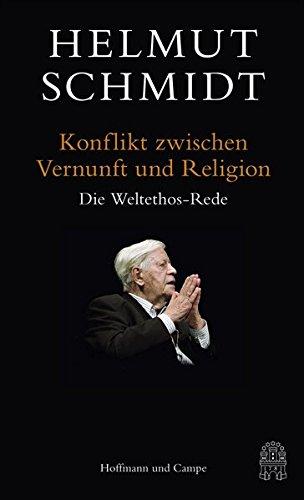 HELMUT SCHMIDT

Konflikt zwischen Vernunft und Religion

Die Weltethos-Rede

Hoffmann und Campe